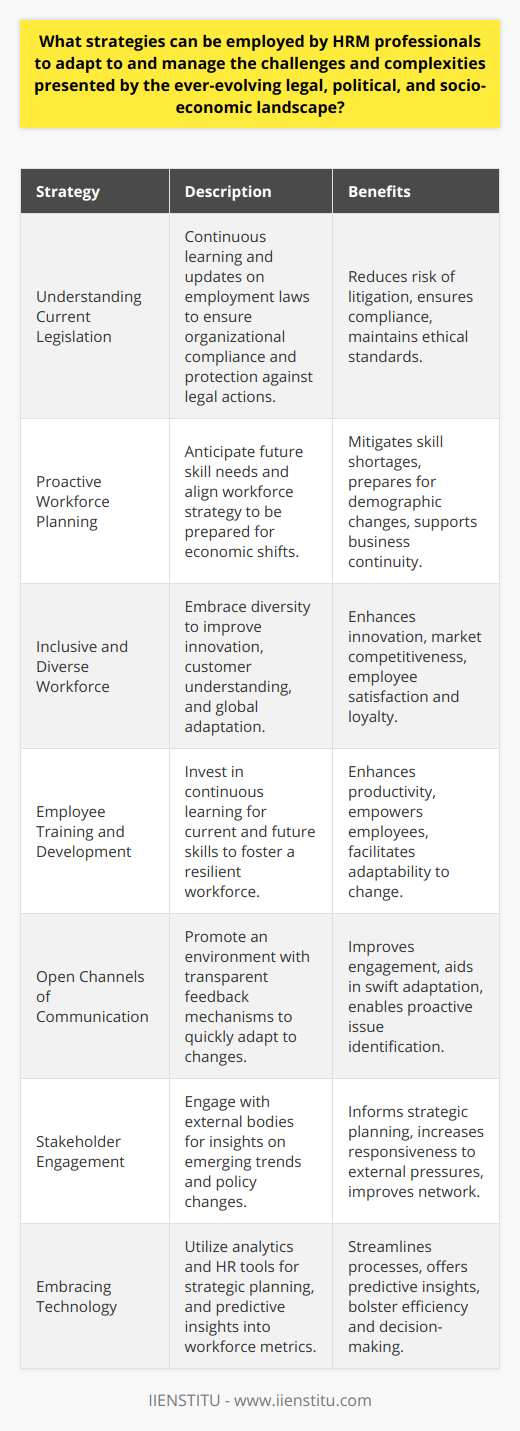 What strategies can be employed by HRM professionals to adapt to and manage the challenges and complexities presented by the ever-evolving legal, political, and socio-economic landscape?

| Strategy | Description | Benefits |
|---|---|---|
| Understanding Current Legislation | Continuous learning and updates on employment laws to ensure organizational compliance and protection against legal actions. | Reduces risk of litigation, ensures compliance, maintains ethical standards. |
| Proactive Workforce Planning | Anticipate future skill needs and align workforce strategy to be prepared for economic shifts. | Mitigates skill shortages, prepares for demographic changes, supports business continuity. |
| Inclusive and Diverse Workforce | Embrace diversity to improve innovation, customer understanding, and global adaptation. | Enhances innovation, market competitiveness, employee satisfaction and loyalty. |
| Employee Training and Development | Invest in continuous learning for current and future skills to foster a resilient workforce. | Enhances productivity, empowers employees, facilitates adaptability to change. |
| Open Channels of Communication | Promote an environment with transparent feedback mechanisms to quickly adapt to changes. | Improves engagement, aids in swift adaptation, enables proactive issue identification. |
| Stakeholder Engagement | Engage with external bodies for insights on emerging trends and policy changes. | Informs strategic planning, increases responsiveness to external pressures, improves network. |
| Embracing Technology | Utilize analytics and HR tools for strategic planning, and predictive insights into workforce metrics. | Streamlines processes, offers predictive insights, bolster efficiency and decision-making. |

IIENSTITU - www.iienstitu.com